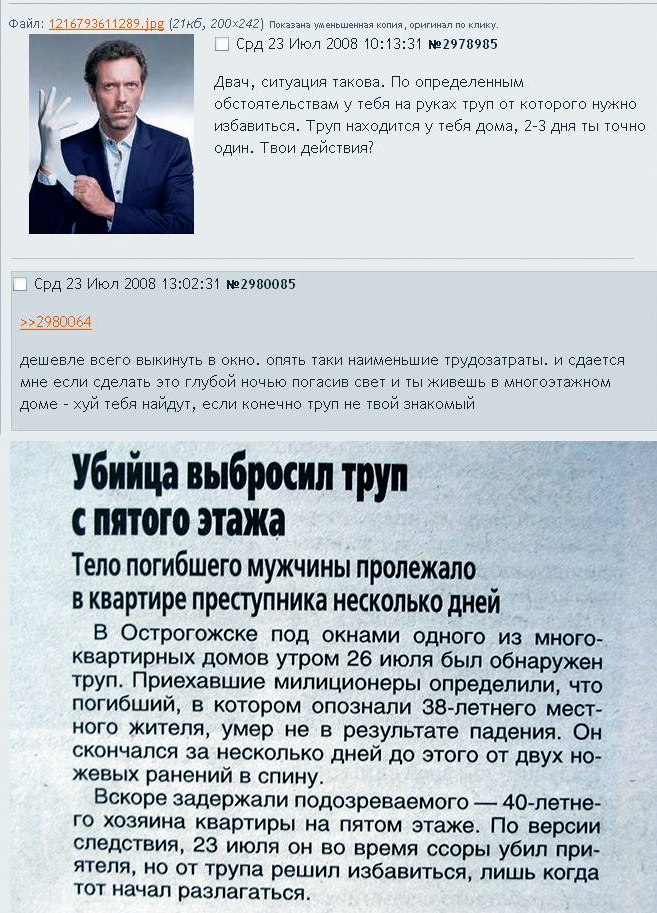 Файл: 1216793611289.jpg (21кб, 200×242) Показана уменьшенная копия, оригинал по клику.

Срд 23 Июл 2008 10:13:31 №2978985

Двач, ситуация такова. По определенным обстоятельствам у тебя на руках труп от которого нужно избавиться. Труп находится у тебя дома, 2-3 дня ты точно один. Твои действия?

Срд 23 Июл 2008 13:02:31 №2980085

>>2980064

дешевле всего выкинуть в окно. опять таки наименьшие трудозатраты. и сдается мне если сделать это глубой ночью погасив свет и ты живешь в многоэтажном доме - хуй тебя найдут, если конечно труп не твой знакомый

Убийца выбросил труп с пятого этажа

Тело погибшего мужчины пролежало в квартире преступника несколько дней

В Острогожске под окнами одного из многоквартирных домов утром 26 июля был обнаружен труп. Приехавшие милиционеры определили, что погибший, в котором опознали 38-летнего местного жителя, умер не в результате падения. Он скончался за несколько дней до этого от двух ножевых ранений в спину.

Вскоре задержали подозреваемого — 40-летнего хозяина квартиры на пятом этаже. По версии следствия, 23 июля он во время ссоры убил приятеля, но от трупа решил избавиться, лишь когда тот начал разлагаться.